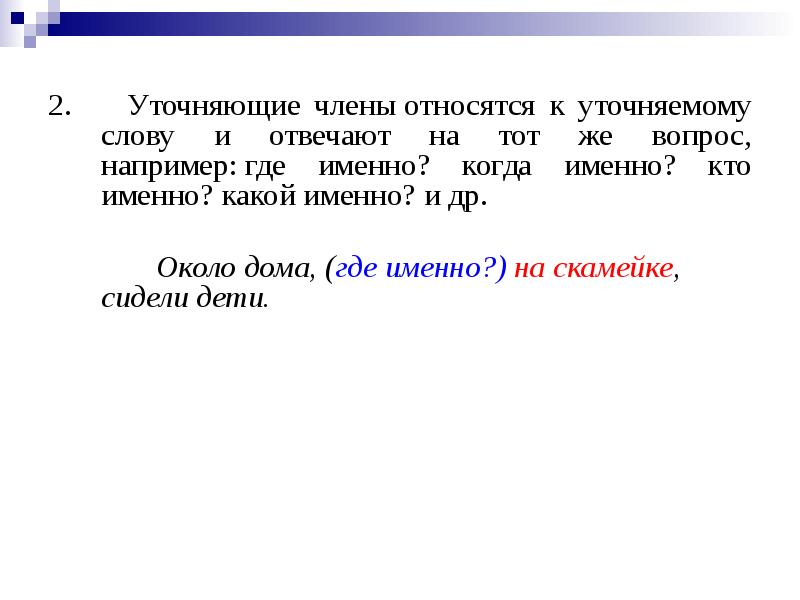 2. Уточняющие члены относятся к уточняемому слову и отвечают на тот же вопрос, например: где именно? когда именно? кто именно? какой именно? и др.

Около дома, (где именно?) на скамейке, сидели дети.